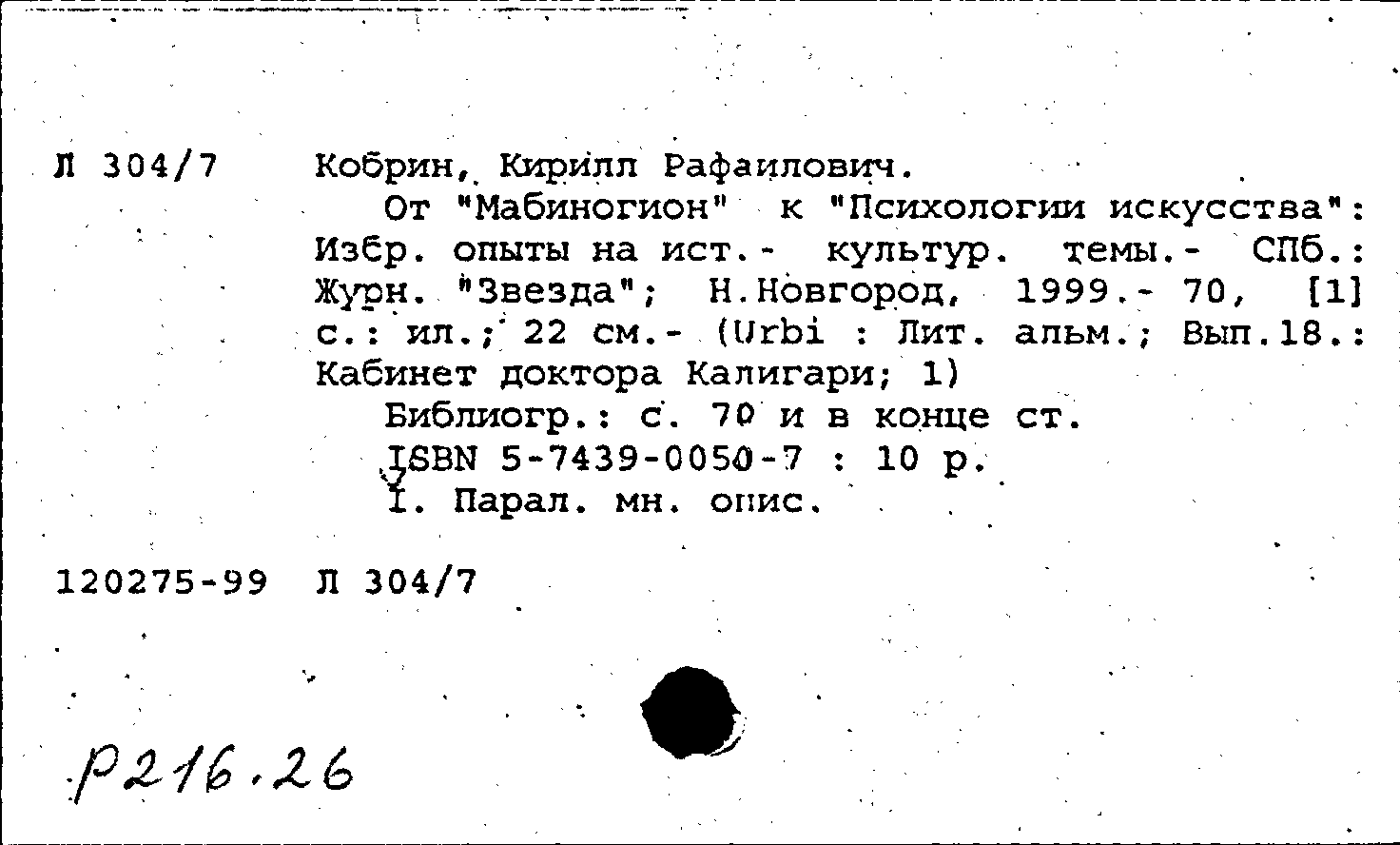 Л 304/7

Кобрин, Кирилл Рафаилович.

От "Мабиногион" к "Психологии искусства": Избр. опыты на ист.- культур. темы.- СПб.: Журн. "Звезда"; Н.Новгород, 1999.- 70, [1] с.: ил.; 22 см.- (Urbi : Лит. альм.; Вып.18.: Кабинет доктора Калигари; 1)

Библиогр.: с. 70 и в конце ст.

ISBN 5-7439-0050-7 : 10 р.

I. Парал. мн. опис.

120275-99 Л 304/7

Р216.26